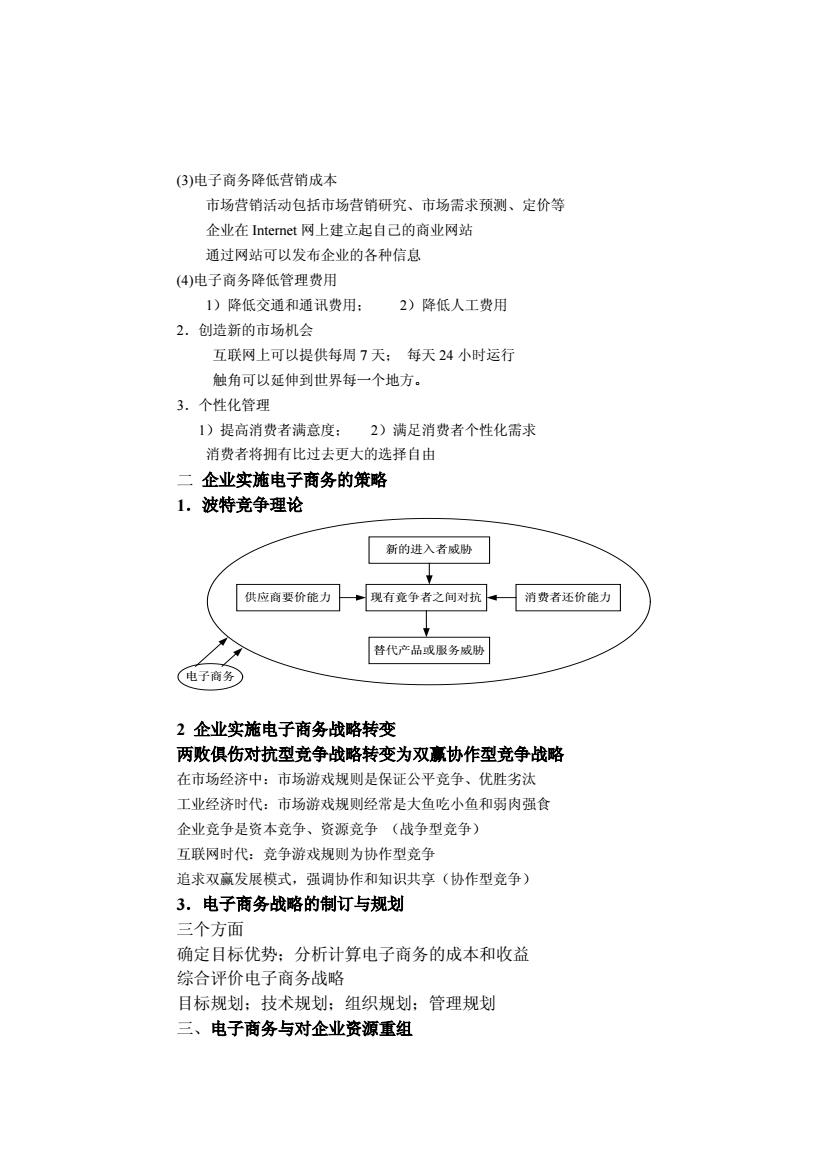 (3)电子商务降低营销成本

市场营销活动包括市场营销研究、市场需求预测、定价等

企业在 Internet 网上建立起自己的商业网站

通过网站可以发布企业的各种信息

(4)电子商务降低管理费用

1）降低交通和通讯费用；　2）降低人工费用

2．创造新的市场机会

互联网上可以提供每周 7 天；　每天 24 小时运行

触角可以延伸到世界每一个地方。

3．个性化管理

1）提高消费者满意度；　2）满足消费者个性化需求

消费者将拥有比过去更大的选择自由

二 企业实施电子商务的策略

1．波特竞争理论

新的进入者威胁

供应商要价能力

现有竞争者之间对抗

消费者还价能力

替代产品或服务威胁

电子商务

2 企业实施电子商务战略转变

两败俱伤对抗型竞争战略转变为双赢协作型竞争战略

在市场经济中：市场游戏规则是保证公平竞争、优胜劣汰

工业经济时代：市场游戏规则经常是大鱼吃小鱼和弱肉强食

企业竞争是资本竞争、资源竞争 （战争型竞争）

互联网时代：竞争游戏规则为协作型竞争

追求双赢发展模式，强调协作和知识共享（协作型竞争）

3．电子商务战略的制订与规划

三个方面

确定目标优势；分析计算电子商务的成本和收益

综合评价电子商务战略

目标规划；技术规划；组织规划；管理规划

三、电子商务与对企业资源重组